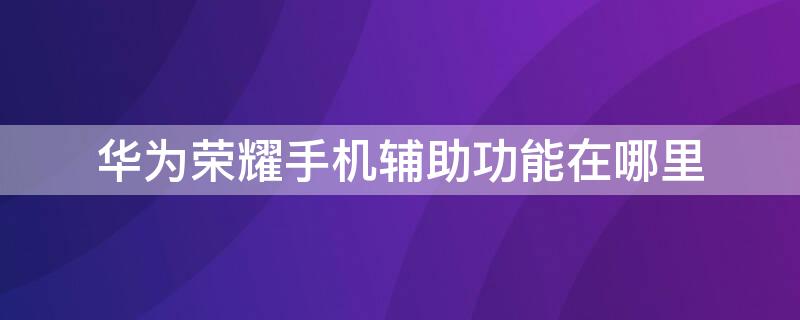 华为荣耀手机辅助功能在哪里